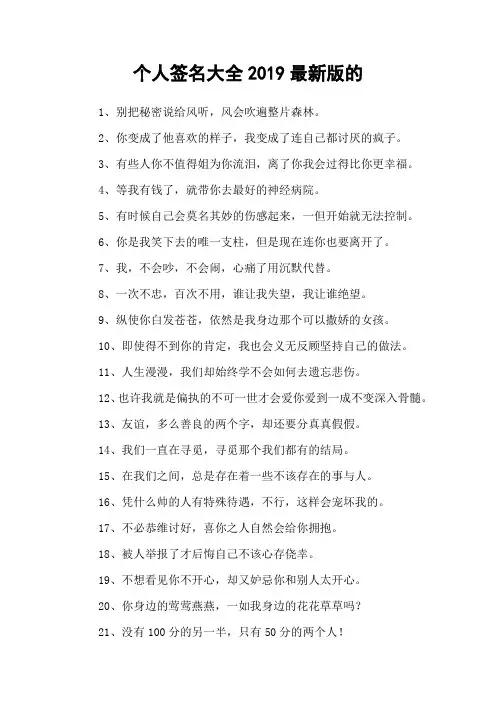 个人签名大全 2019 最新版的

1、别把秘密说给风听，风会吹遍整片森林。

2、你变成了他喜欢的样子，我变成了连自己都讨厌的疯子。

3、有些人你不值得姐为你流泪，离了你我会过得比你更幸福。

4、等我有钱了，就带你去最好的神经病院。

5、有时候自己会莫名其妙的伤感起来，一但开始就无法控制。

6、你是我笑下去的唯一支柱，但是现在连你也要离开了。

7、我，不会吵，不会闹，心痛了用沉默代替。

8、一次不忠，百次不用，谁让我失望，我让谁绝望。

9、纵使你白发苍苍，依然是我身边那个可以撒娇的女孩。

10、即使得不到你的肯定，我也会义无反顾坚持自己的做法。

11、人生漫漫，我们却始终学不会如何去遗忘悲伤。

12、也许我就是偏执的不可一世才会爱你爱到一成不变深入骨髓。

13、友谊，多么善良的两个字，却还要分真真假假。

14、我们一直在寻觅，寻觅那个我们都有的结局。

15、在我们之间，总是存在着一些不该存在的事与人。

16、凭什么帅的人有特殊待遇，不行，这样会宠坏我的。

17、不必恭维讨好，喜你之人自然会给你拥抱。

18、被人举报了才后悔自己不该心存侥幸。

19、不想看见你不开心，却又妒忌你和别人太开心。

20、你身边的莺莺燕燕，一如我身边的花花草草吗?

21、没有 100 分的另一半，只有 50 分的两个人!